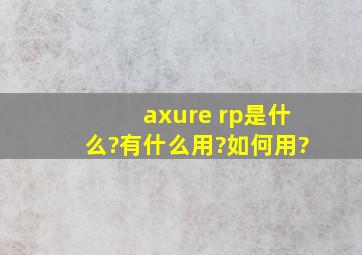 axure rp是什么?有什么用?如何用?